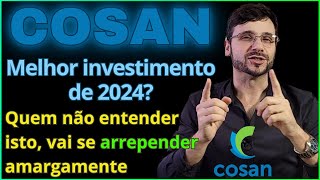 COSAN

Melhor investimento de 2024?

Quem não entender isto, vai se arrepender amargamente

cosan